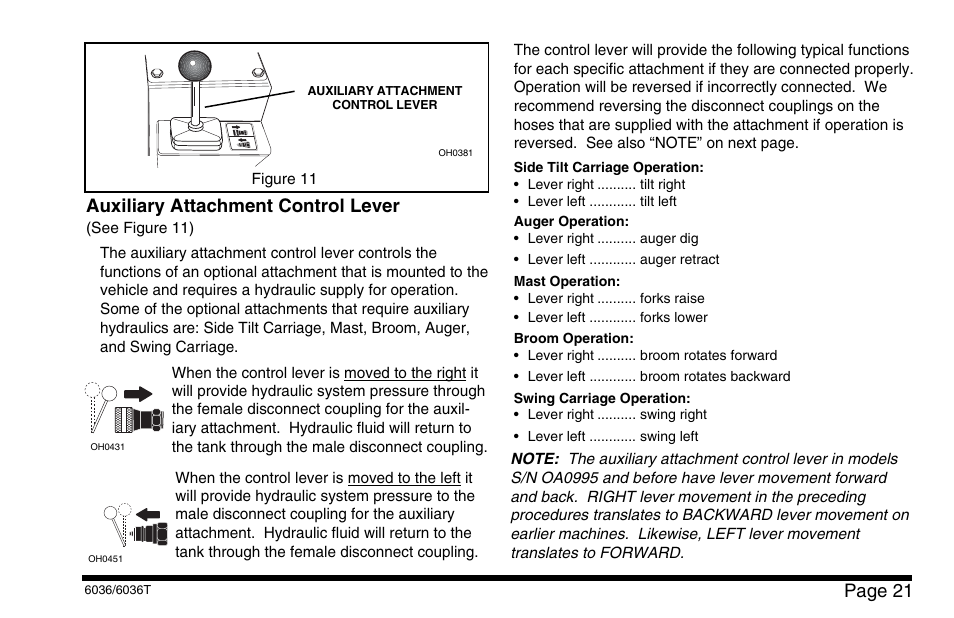 AUXILIARY ATTACHMENT CONTROL LEVER

OH0381

Figure 11

Auxiliary Attachment Control Lever

(See Figure 11)

The auxiliary attachment control lever controls the functions of an optional attachment that is mounted to the vehicle and requires a hydraulic supply for operation. Some of the optional attachments that require auxiliary hydraulics are: Side Tilt Carriage, Mast, Broom, Auger, and Swing Carriage.

When the control lever is moved to the right it will provide hydraulic system pressure through the female disconnect coupling for the auxiliary attachment. Hydraulic fluid will return to the tank through the male disconnect coupling.

OH0431

When the control lever is moved to the left it will provide hydraulic system pressure to the male disconnect coupling for the auxiliary attachment. Hydraulic fluid will return to the tank through the female disconnect coupling.

OH0451

The control lever will provide the following typical functions for each specific attachment if they are connected properly. Operation will be reversed if incorrectly connected. We recommend reversing the disconnect couplings on the hoses that are supplied with the attachment if operation is reversed. See also “NOTE” on next page.

Side Tilt Carriage Operation:
• Lever right .......... tilt right
• Lever left ............ tilt left

Auger Operation:
• Lever right .......... auger dig
• Lever left ............ auger retract

Mast Operation:
• Lever right .......... forks raise
• Lever left ............ forks lower

Broom Operation:
• Lever right .......... broom rotates forward
• Lever left ............ broom rotates backward

Swing Carriage Operation:
• Lever right .......... swing right
• Lever left ............ swing left

NOTE: The auxiliary attachment control lever in models S/N OA0995 and before have lever movement forward and back. RIGHT lever movement in the preceding procedures translates to BACKWARD lever movement on earlier machines. Likewise, LEFT lever movement translates to FORWARD.

6036/6036T

Page 21